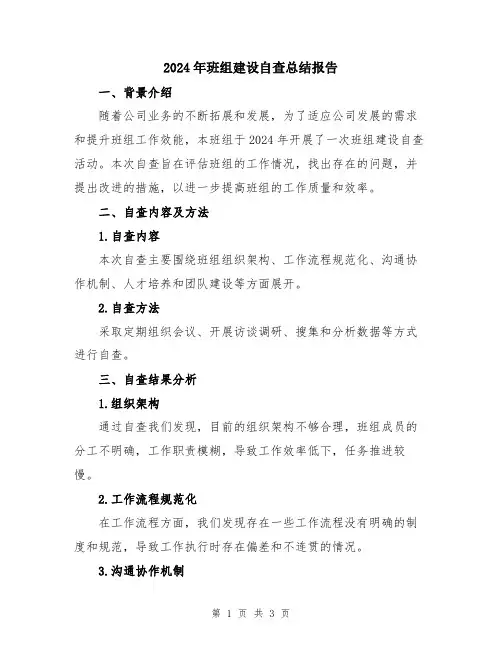 2024年班组建设自查总结报告

一、背景介绍

随着公司业务的不断拓展和发展，为了适应公司发展的需求和提升班组工作效能，本班组于2024年开展了一次班组建设自查活动。本次自查旨在评估班组的工作情况，找出存在的问题，并提出改进的措施，以进一步提高班组的工作质量和效率。

二、自查内容及方法

1.自查内容

本次自查主要围绕班组组织架构、工作流程规范化、沟通协作机制、人才培养和团队建设等方面展开。

2.自查方法

采取定期组织会议、开展访谈调研、搜集和分析数据等方式进行自查。

三、自查结果分析

1.组织架构

通过自查我们发现，目前的组织架构不够合理，班组成员的分工不明确，工作职责模糊，导致工作效率低下，任务推进较慢。

2.工作流程规范化

在工作流程方面，我们发现存在一些工作流程没有明确的制度和规范，导致工作执行时存在偏差和不连贯的情况。

3.沟通协作机制

第 1 页 共 3 页